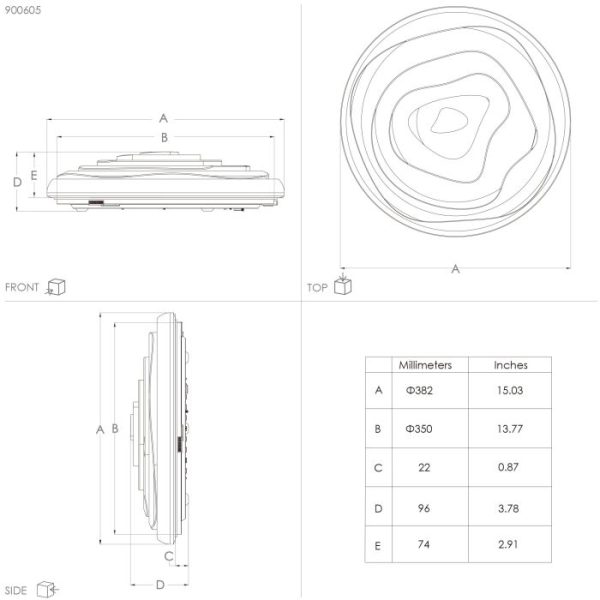 900605

A
B
D
E

FRONT

A

TOP

A
B
C
D

SIDE

| | Millimeters | Inches |
|---|---|---|
| A | Φ382 | 15.03 |
| B | Φ350 | 13.77 |
| C | 22 | 0.87 |
| D | 96 | 3.78 |
| E | 74 | 2.91 |